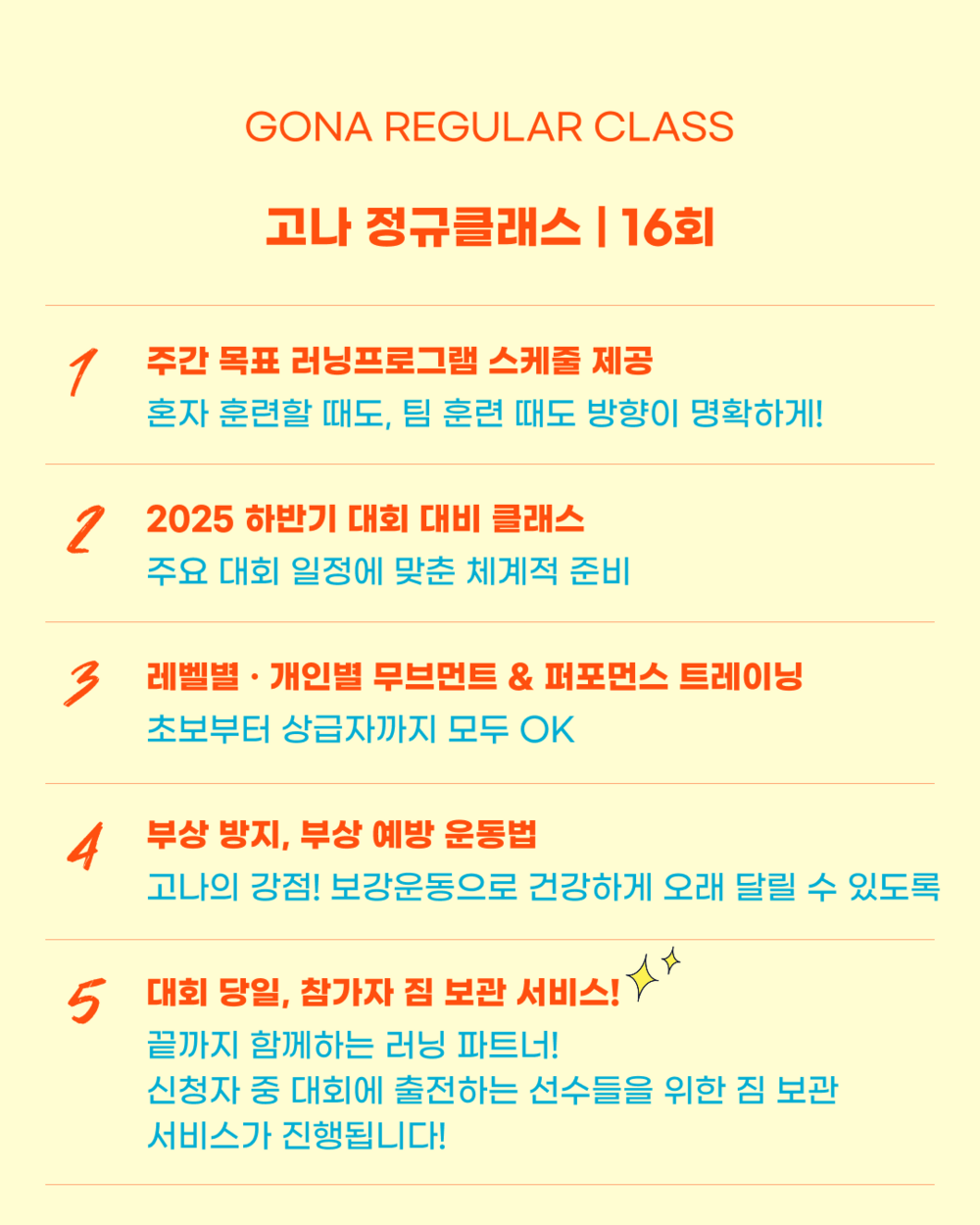 GONA REGULAR CLASS

고나 정규클래스 | 16회

1

주간 목표 러닝프로그램 스케줄 제공

혼자 훈련할 때도, 팀 훈련 때도 방향이 명확하게!

2

2025 하반기 대회 대비 클래스

주요 대회 일정에 맞춘 체계적 준비

3

레벨별 · 개인별 무브먼트 & 퍼포먼스 트레이닝

초보부터 상급자까지 모두 OK

4

부상 방지, 부상 예방 운동법

고나의 강점! 보강운동으로 건강하게 오래 달릴 수 있도록

5

대회 당일, 참가자 짐 보관 서비스!

끝까지 함께하는 러닝 파트너!
신청자 중 대회에 출전하는 선수들을 위한 짐 보관
서비스가 진행됩니다!